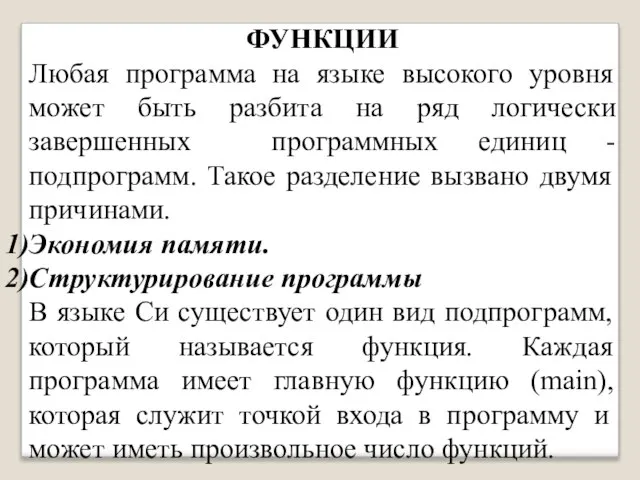 ФУНКЦИИ

Любая программа на языке высокого уровня может быть разбита на ряд логически завершенных программных единиц - подпрограмм. Такое разделение вызвано двумя причинами.

1)Экономия памяти.

2)Структурирование программы

В языке Си существует один вид подпрограмм, который называется функция. Каждая программа имеет главную функцию (main), которая служит точкой входа в программу и может иметь произвольное число функций.